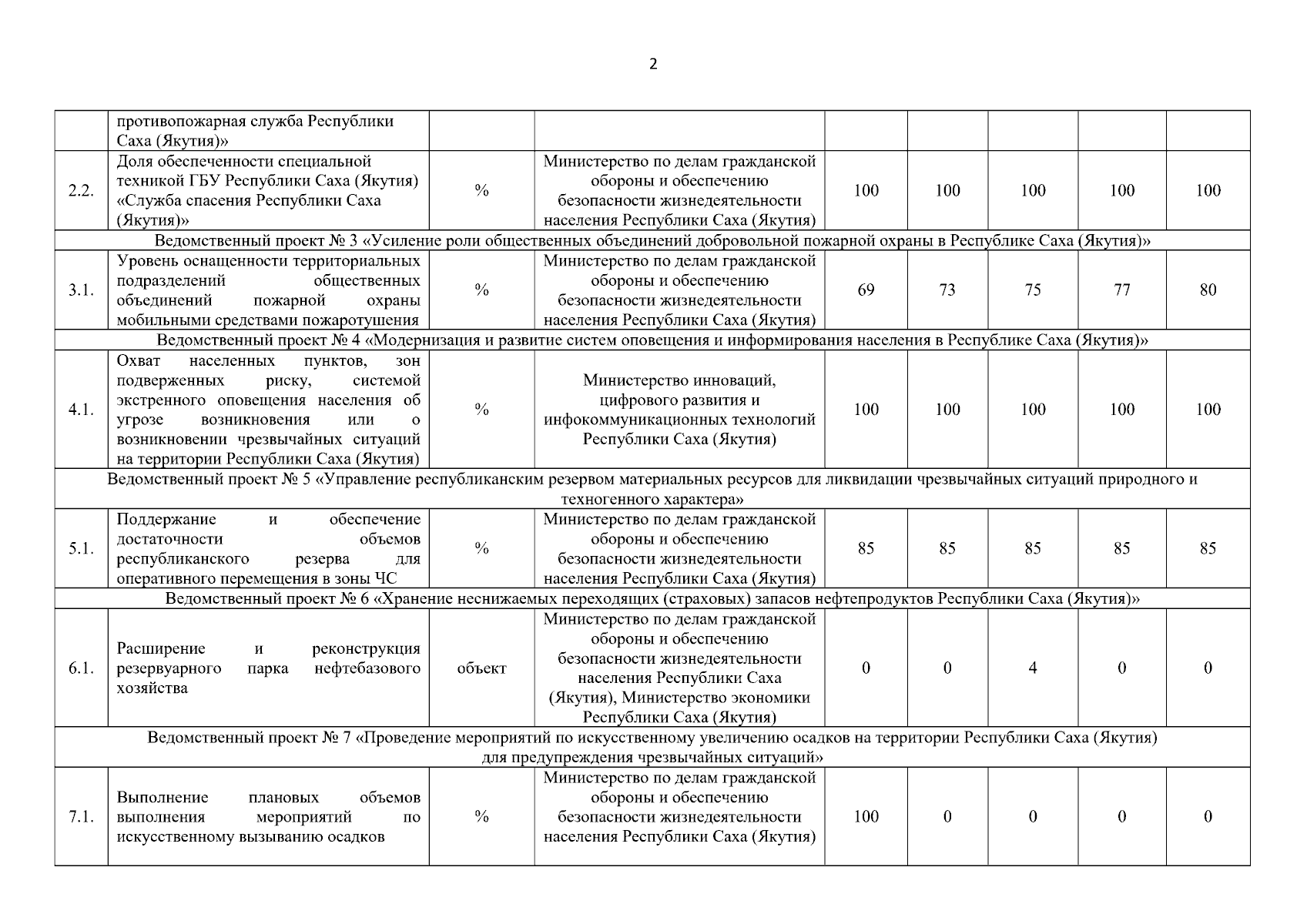 2

| | противопожарная служба Республики Саха (Якутия)» | | | | | | | |
|---|---|---|---|---|---|---|---|---|
| 2.2. | Доля обеспеченности специальной техникой ГБУ Республики Саха (Якутия) «Служба спасения Республики Саха (Якутия)» | % | Министерство по делам гражданской обороны и обеспечению безопасности жизнедеятельности населения Республики Саха (Якутия) | 100 | 100 | 100 | 100 | 100 |
| Ведомственный проект № 3 «Усиление роли общественных объединений добровольной пожарной охраны в Республике Саха (Якутия)» | | | | | | | | |
| 3.1. | Уровень оснащенности территориальных подразделений общественных объединений пожарной охраны мобильными средствами пожаротушения | % | Министерство по делам гражданской обороны и обеспечению безопасности жизнедеятельности населения Республики Саха (Якутия) | 69 | 73 | 75 | 77 | 80 |
| Ведомственный проект № 4 «Модернизация и развитие систем оповещения и информирования населения в Республике Саха (Якутия)» | | | | | | | | |
| 4.1. | Охват населенных пунктов, зон подверженных риску, системой экстренного оповещения населения об угрозе возникновения или о возникновении чрезвычайных ситуаций на территории Республики Саха (Якутия) | % | Министерство инноваций, цифрового развития и инфокоммуникационных технологий Республики Саха (Якутия) | 100 | 100 | 100 | 100 | 100 |
| Ведомственный проект № 5 «Управление республиканским резервом материальных ресурсов для ликвидации чрезвычайных ситуаций природного и техногенного характера» | | | | | | | | |
| 5.1. | Поддержание и обеспечение достаточности объемов республиканского резерва для оперативного перемещения в зоны ЧС | % | Министерство по делам гражданской обороны и обеспечению безопасности жизнедеятельности населения Республики Саха (Якутия) | 85 | 85 | 85 | 85 | 85 |
| Ведомственный проект № 6 «Хранение неснижаемых переходящих (страховых) запасов нефтепродуктов Республики Саха (Якутия)» | | | | | | | | |
| 6.1. | Расширение и реконструкция резервуарного парка нефтебазового хозяйства | объект | Министерство по делам гражданской обороны и обеспечению безопасности жизнедеятельности населения Республики Саха (Якутия), Министерство экономики Республики Саха (Якутия) | 0 | 0 | 4 | 0 | 0 |
| Ведомственный проект № 7 «Проведение мероприятий по искусственному увеличению осадков на территории Республики Саха (Якутия) для предупреждения чрезвычайных ситуаций» | | | | | | | | |
| 7.1. | Выполнение плановых объемов выполнения мероприятий по искусственному вызыванию осадков | % | Министерство по делам гражданской обороны и обеспечению безопасности жизнедеятельности населения Республики Саха (Якутия) | 100 | 0 | 0 | 0 | 0 |